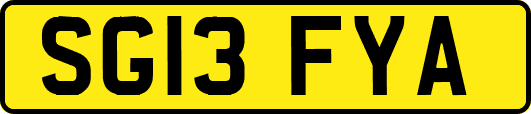 SG13 FYA